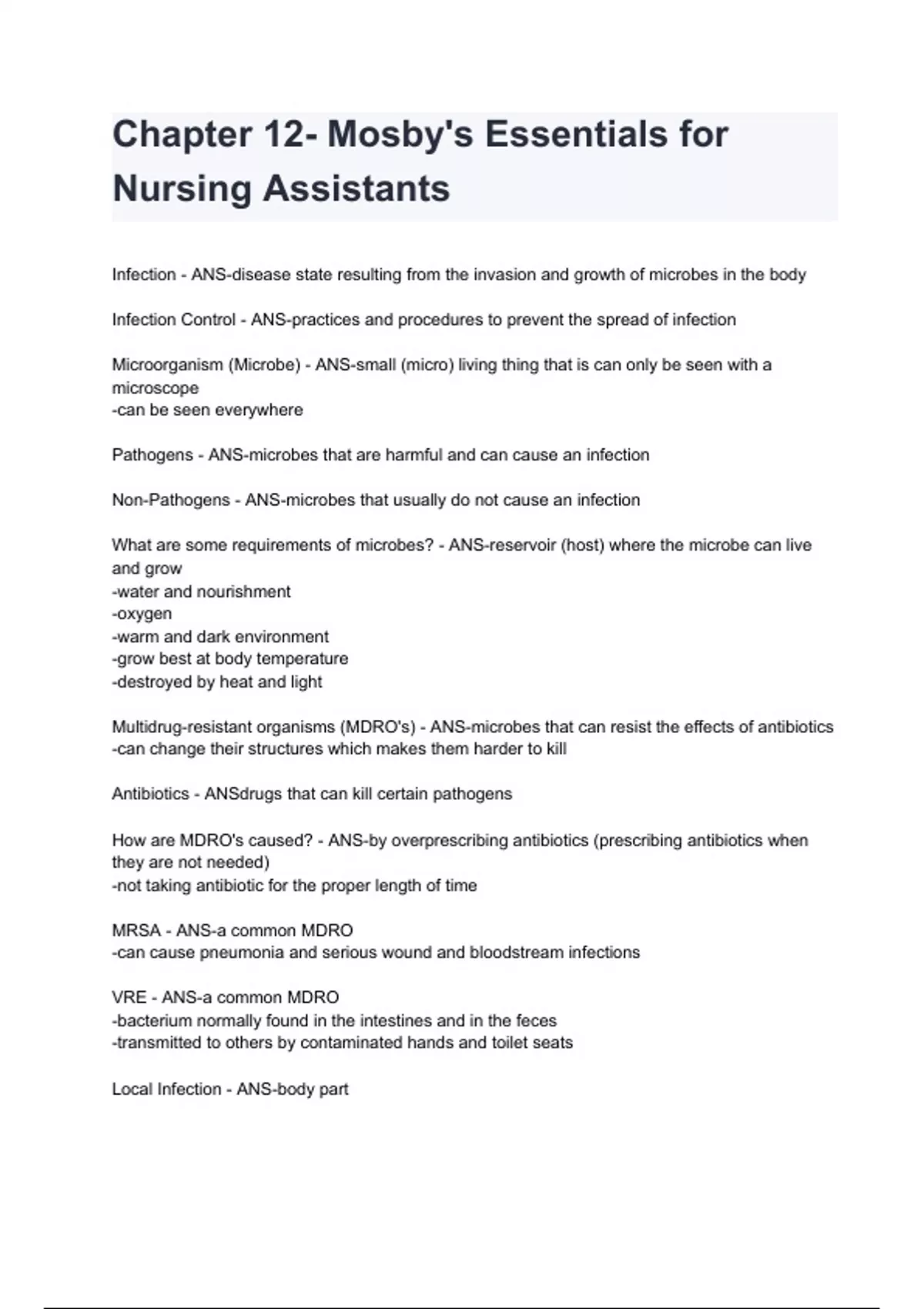 Chapter 12- Mosby's Essentials for Nursing Assistants

Infection - ANS-disease state resulting from the invasion and growth of microbes in the body

Infection Control - ANS-practices and procedures to prevent the spread of infection

Microorganism (Microbe) - ANS-small (micro) living thing that is can only be seen with a microscope
-can be seen everywhere

Pathogens - ANS-microbes that are harmful and can cause an infection

Non-Pathogens - ANS-microbes that usually do not cause an infection

What are some requirements of microbes? - ANS-reservoir (host) where the microbe can live and grow
-water and nourishment
-oxygen
-warm and dark environment
-grow best at body temperature
-destroyed by heat and light

Multidrug-resistant organisms (MDRO's) - ANS-microbes that can resist the effects of antibiotics
-can change their structures which makes them harder to kill

Antibiotics - ANSdrugs that can kill certain pathogens

How are MDRO's caused? - ANS-by overprescribing antibiotics (prescribing antibiotics when they are not needed)
-not taking antibiotic for the proper length of time

MRSA - ANS-a common MDRO
-can cause pneumonia and serious wound and bloodstream infections

VRE - ANS-a common MDRO
-bacterium normally found in the intestines and in the feces
-transmitted to others by contaminated hands and toilet seats

Local Infection - ANS-body part